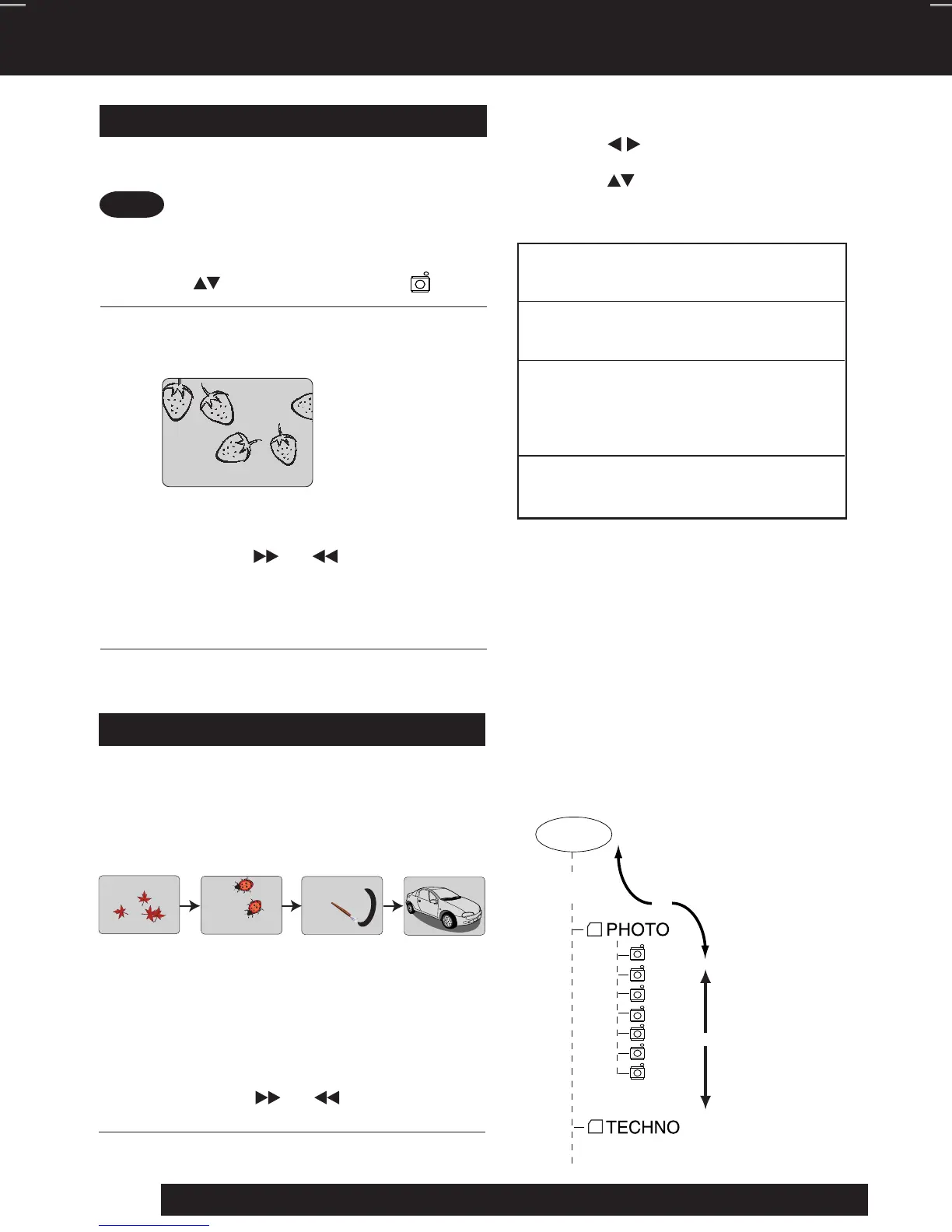 PHOTO

TECHNO